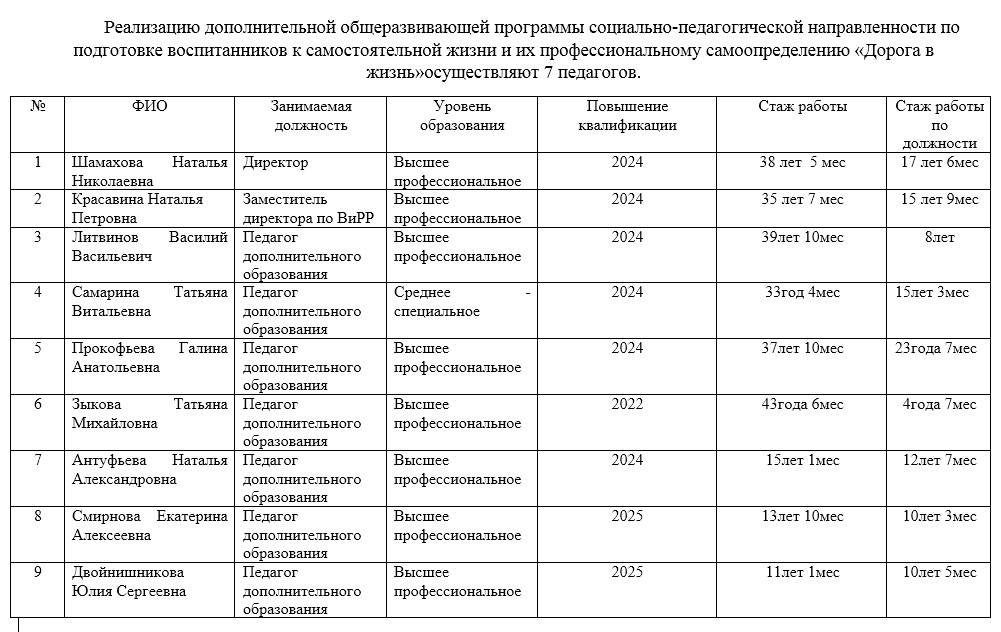 Реализацию дополнительной общеразвивающей программы социально-педагогической направленности по подготовке воспитанников к самостоятельной жизни и их профессиональному самоопределению «Дорога в жизнь»осуществляют 7 педагогов.

| № | ФИО | Занимаемая должность | Уровень образования | Повышение квалификации | Стаж работы | Стаж работы по должности |
|---|---|---|---|---|---|---|
| 1 | Шамахова Наталья Николаевна | Директор | Высшее профессиональное | 2024 | 38 лет 5 мес | 17 лет 6мес |
| 2 | Красавина Наталья Петровна | Заместитель директора по ВиРР | Высшее профессиональное | 2024 | 35 лет 7 мес | 15 лет 9мес |
| 3 | Литвинов Василий Васильевич | Педагог дополнительного образования | Высшее профессиональное | 2024 | 39лет 10мес | 8лет |
| 4 | Самарина Татьяна Витальевна | Педагог дополнительного образования | Среднее - специальное | 2024 | 33год 4мес | 15лет 3мес |
| 5 | Прокофьева Галина Анатольевна | Педагог дополнительного образования | Высшее профессиональное | 2024 | 37лет 10мес | 23года 7мес |
| 6 | Зыкова Татьяна Михайловна | Педагог дополнительного образования | Высшее профессиональное | 2022 | 43года 6мес | 4года 7мес |
| 7 | Антуфьева Наталья Александровна | Педагог дополнительного образования | Высшее профессиональное | 2024 | 15лет 1мес | 12лет 7мес |
| 8 | Смирнова Екатерина Алексеевна | Педагог дополнительного образования | Высшее профессиональное | 2025 | 13лет 10мес | 10лет 3мес |
| 9 | Двойнишникова Юлия Сергеевна | Педагог дополнительного образования | Высшее профессиональное | 2025 | 11лет 1мес | 10лет 5мес |